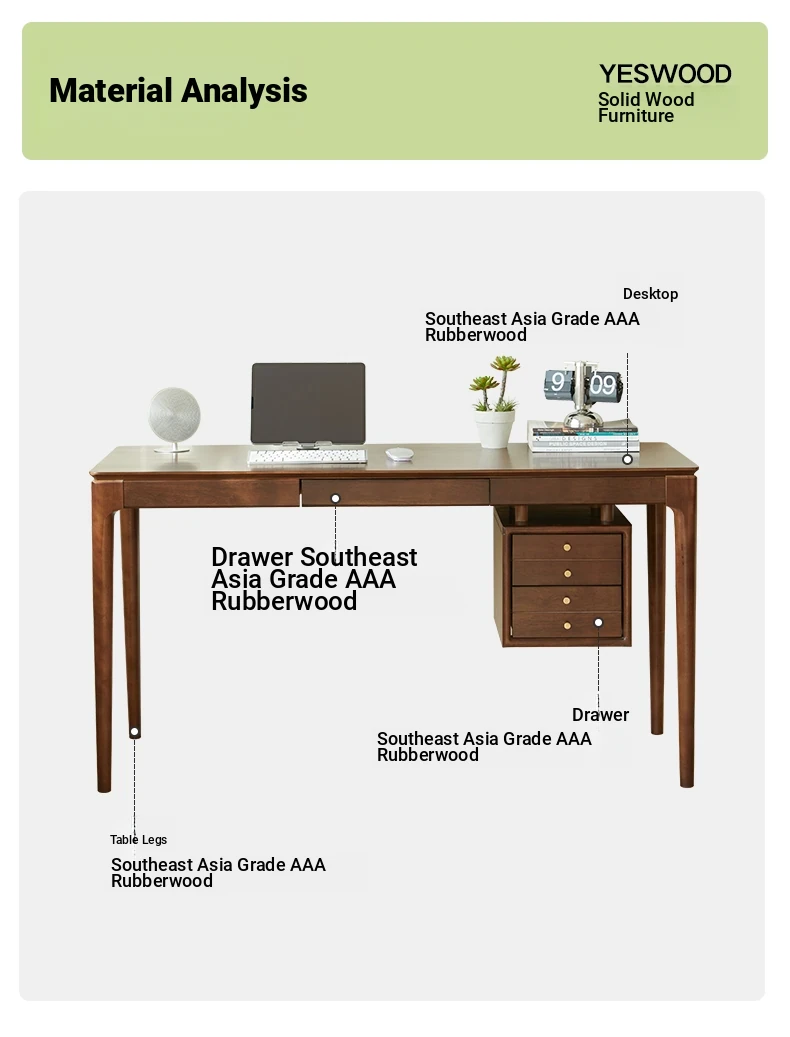 Material Analysis

YESWOOD
Solid Wood Furniture

Desktop
Southeast Asia Grade AAA Rubberwood

9 09

Drawer Southeast Asia Grade AAA Rubberwood

Drawer
Southeast Asia Grade AAA Rubberwood

Table Legs
Southeast Asia Grade AAA Rubberwood